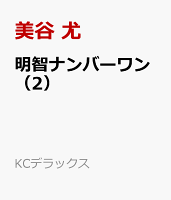 美谷 尤

明智ナンバーワン（2）

KCデラックス